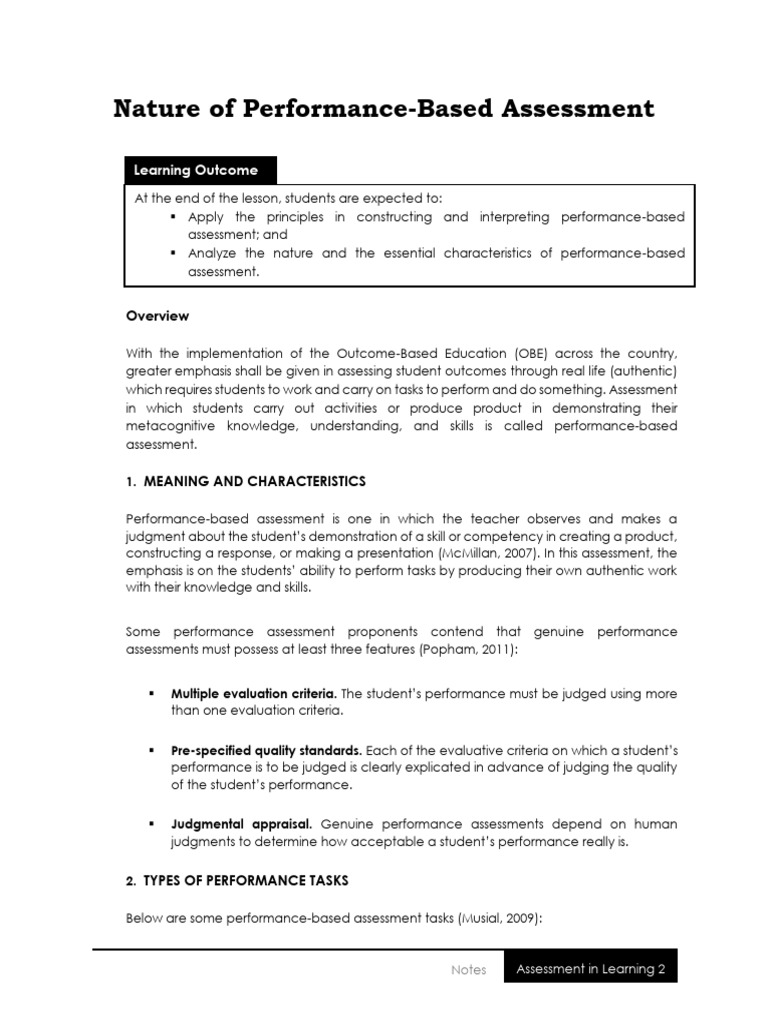 Nature of Performance-Based Assessment

Learning Outcome

At the end of the lesson, students are expected to:
▪ Apply the principles in constructing and interpreting performance-based assessment; and
▪ Analyze the nature and the essential characteristics of performance-based assessment.

Overview

With the implementation of the Outcome-Based Education (OBE) across the country, greater emphasis shall be given in assessing student outcomes through real life (authentic) which requires students to work and carry on tasks to perform and do something. Assessment in which students carry out activities or produce product in demonstrating their metacognitive knowledge, understanding, and skills is called performance-based assessment.

1. MEANING AND CHARACTERISTICS

Performance-based assessment is one in which the teacher observes and makes a judgment about the student's demonstration of a skill or competency in creating a product, constructing a response, or making a presentation (McMillan, 2007). In this assessment, the emphasis is on the students' ability to perform tasks by producing their own authentic work with their knowledge and skills.

Some performance assessment proponents contend that genuine performance assessments must possess at least three features (Popham, 2011):

▪ Multiple evaluation criteria. The student's performance must be judged using more than one evaluation criteria.

▪ Pre-specified quality standards. Each of the evaluative criteria on which a student's performance is to be judged is clearly explicated in advance of judging the quality of the student's performance.

▪ Judgmental appraisal. Genuine performance assessments depend on human judgments to determine how acceptable a student's performance really is.

2. TYPES OF PERFORMANCE TASKS

Below are some performance-based assessment tasks (Musial, 2009):

Notes Assessment in Learning 2